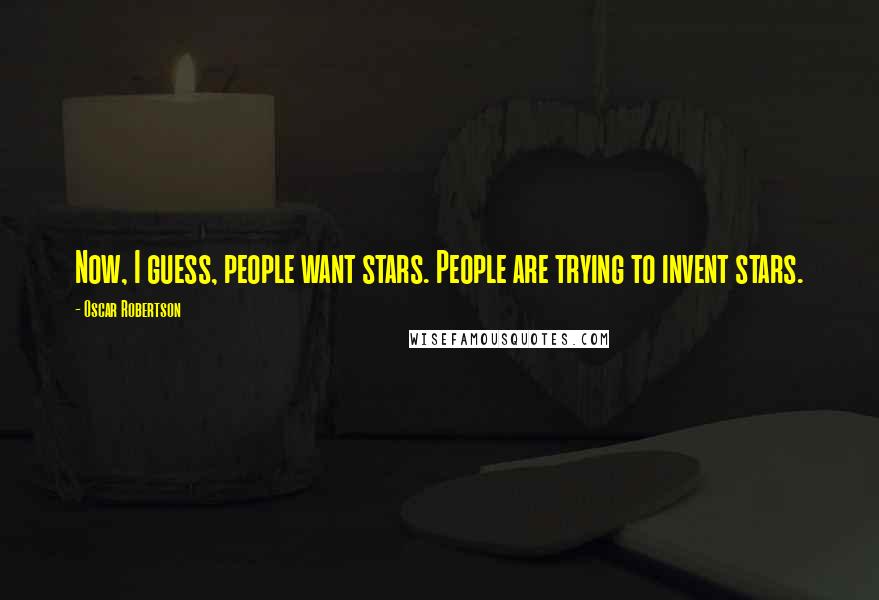 Now, I guess, people want stars. People are trying to invent stars.

- Oscar Robertson

WISEFAMOUSQUOTES.COM